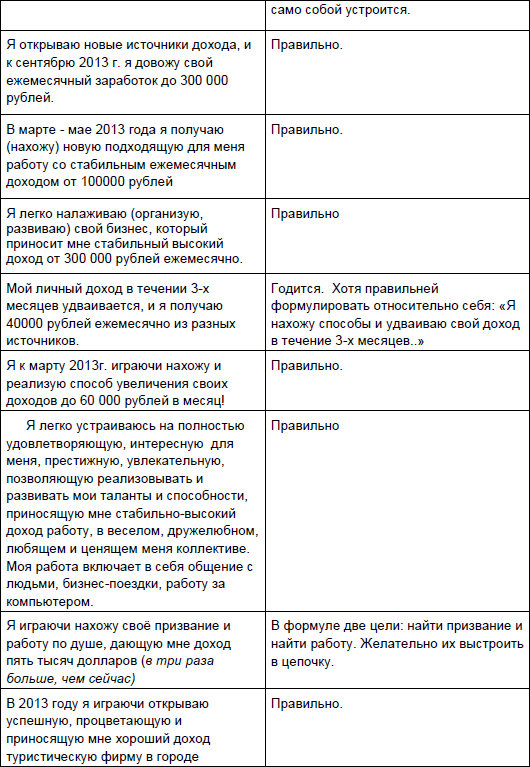 |  | само собой устроится. |
|---|---|
| Я открываю новые источники дохода, и к сентябрю 2013 г. я довожу свой ежемесячный заработок до 300 000 рублей. | Правильно. |
| В марте - мае 2013 года я получаю (нахожу) новую подходящую для меня работу со стабильным ежемесячным доходом от 100000 рублей | Правильно. |
| Я легко налаживаю (организую, развиваю) свой бизнес, который приносит мне стабильный высокий доход от 300 000 рублей ежемесячно. | Правильно |
| Мой личный доход в течении 3-х месяцев удваивается, и я получаю 40000 рублей ежемесячно из разных источников. | Годится. Хотя правильней формулировать относительно себя: «Я нахожу способы и удваиваю свой доход в течение 3-х месяцев..» |
| Я к марту 2013г. играючи нахожу и реализую способ увеличения своих доходов до 60 000 рублей в месяц! | Правильно. |
| Я легко устраиваюсь на полностью удовлетворяющую, интересную для меня, престижную, увлекательную, позволяющую реализовывать и развивать мои таланты и способности, приносящую мне стабильно-высокий доход работу, в веселом, дружелюбном, любящем и ценящем меня коллективе. Моя работа включает в себя общение с людьми, бизнес-поездки, работу за компьютером. | Правильно |
| Я играючи нахожу своё призвание и работу по душе, дающую мне доход пять тысяч долларов (в три раза больше, чем сейчас) | В формуле две цели: найти призвание и найти работу. Желательно их выстроить в цепочку. |
| В 2013 году я играючи открываю успешную, процветающую и приносящую мне хороший доход туристическую фирму в городе | Правильно. |